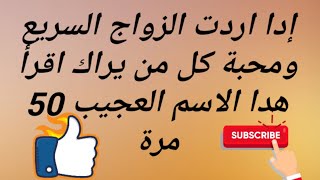 إدا اردت الزواج السريع ومحبة كل من يراك اقرأ هدا الاسم العجيب 50 مرة

SUBSCRIBE